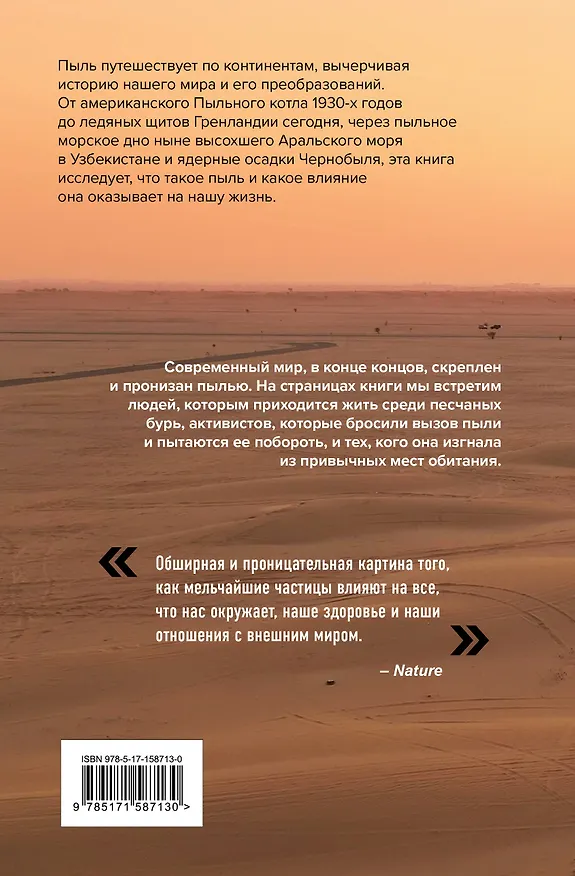 Пыль путешествует по континентам, вычерчивая историю нашего мира и его преобразований. От американского Пыльного котла 1930-х годов до ледяных щитов Гренландии сегодня, через пыльное морское дно ныне высохшего Аральского моря в Узбекистане и ядерные осадки Чернобыля, эта книга исследует, что такое пыль и какое влияние она оказывает на нашу жизнь.

Современный мир, в конце концов, скреплен и пронизан пылью. На страницах книги мы встретим людей, которым приходится жить среди песчаных бурь, активистов, которые бросили вызов пыли и пытаются ее побороть, и тех, кого она изгнала из привычных мест обитания.

«

Обширная и проницательная картина того, как мельчайшие частицы влияют на все, что нас окружает, наше здоровье и наши отношения с внешним миром.

»

– Nature

ISBN 978-5-17-158713-0

9 785171 587130 >